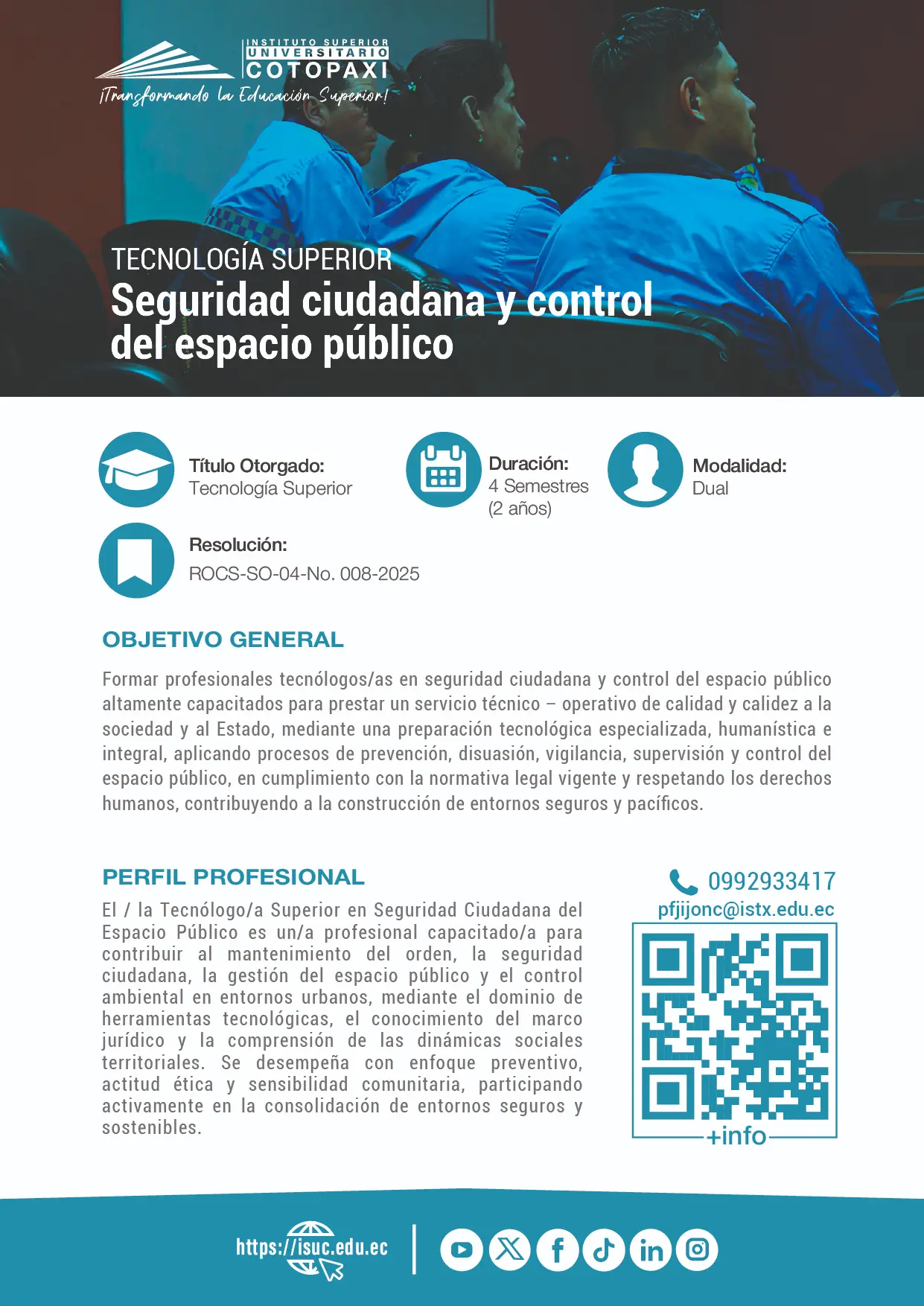 INSTITUTO SUPERIOR
UNIVERSITARIO
COTOPAXI
¡Transformando la Educación Superior!

TECNOLOGÍA SUPERIOR
Seguridad ciudadana y control del espacio público

Título Otorgado:
Tecnología Superior

Duración:
4 Semestres
(2 años)

Modalidad:
Dual

Resolución:
ROCS-SO-04-No. 008-2025

OBJETIVO GENERAL

Formar profesionales tecnólogos/as en seguridad ciudadana y control del espacio público altamente capacitados para prestar un servicio técnico – operativo de calidad y calidez a la sociedad y al Estado, mediante una preparación tecnológica especializada, humanística e integral, aplicando procesos de prevención, disuasión, vigilancia, supervisión y control del espacio público, en cumplimiento con la normativa legal vigente y respetando los derechos humanos, contribuyendo a la construcción de entornos seguros y pacíficos.

PERFIL PROFESIONAL

El / la Tecnólogo/a Superior en Seguridad Ciudadana del Espacio Público es un/a profesional capacitado/a para contribuir al mantenimiento del orden, la seguridad ciudadana, la gestión del espacio público y el control ambiental en entornos urbanos, mediante el dominio de herramientas tecnológicas, el conocimiento del marco jurídico y la comprensión de las dinámicas sociales territoriales. Se desempeña con enfoque preventivo, actitud ética y sensibilidad comunitaria, participando activamente en la consolidación de entornos seguros y sostenibles.

0992933417
pfjijonc@istx.edu.ec
+info

https://isuc.edu.ec